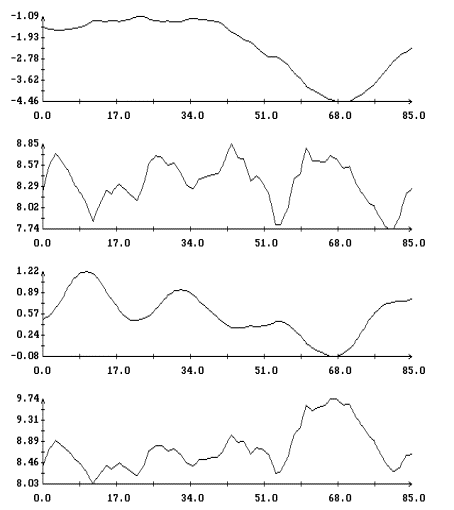 -1.09
-1.93
-2.78
-3.62
-4.46
0.0 17.0 34.0 51.0 68.0 85.0

8.85
8.57
8.29
8.02
7.74
0.0 17.0 34.0 51.0 68.0 85.0

1.22
0.89
0.57
0.24
-0.08
0.0 17.0 34.0 51.0 68.0 85.0

9.74
9.31
8.89
8.46
8.03
0.0 17.0 34.0 51.0 68.0 85.0